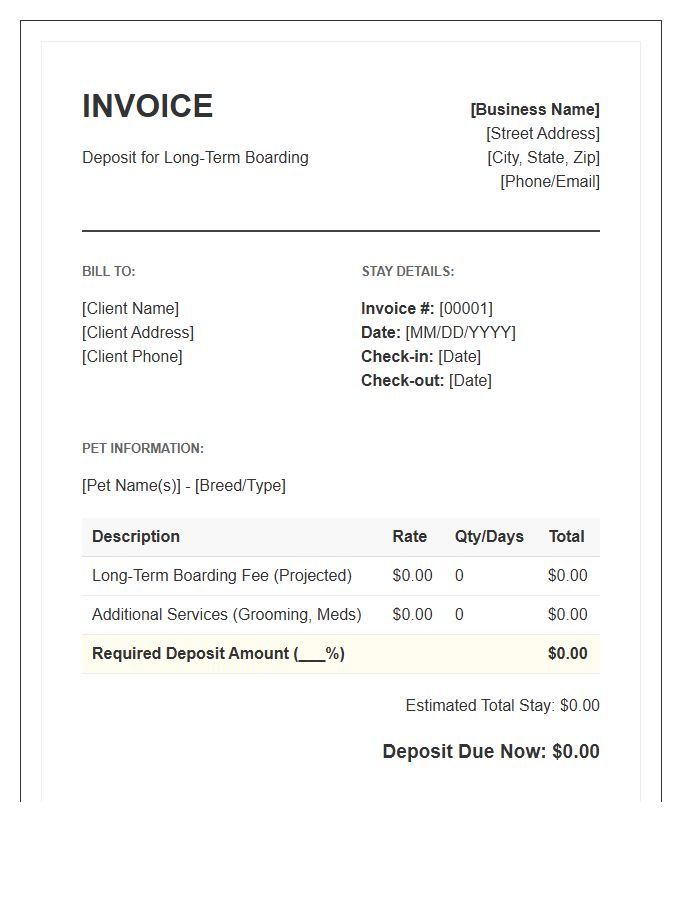 INVOICE

Deposit for Long-Term Boarding

[Business Name]
[Street Address]
[City, State, Zip]
[Phone/Email]

BILL TO:

[Client Name]
[Client Address]
[Client Phone]

STAY DETAILS:

Invoice #: [00001]
Date: [MM/DD/YYYY]
Check-in: [Date]
Check-out: [Date]

PET INFORMATION:

[Pet Name(s)] - [Breed/Type]

| Description | Rate | Qty/Days | Total |
|---|---|---|---|
| Long-Term Boarding Fee (Projected) | $0.00 | 0 | $0.00 |
| Additional Services (Grooming, Meds) | $0.00 | 0 | $0.00 |
| Required Deposit Amount (____%) | | | $0.00 |

Estimated Total Stay: $0.00

Deposit Due Now: $0.00